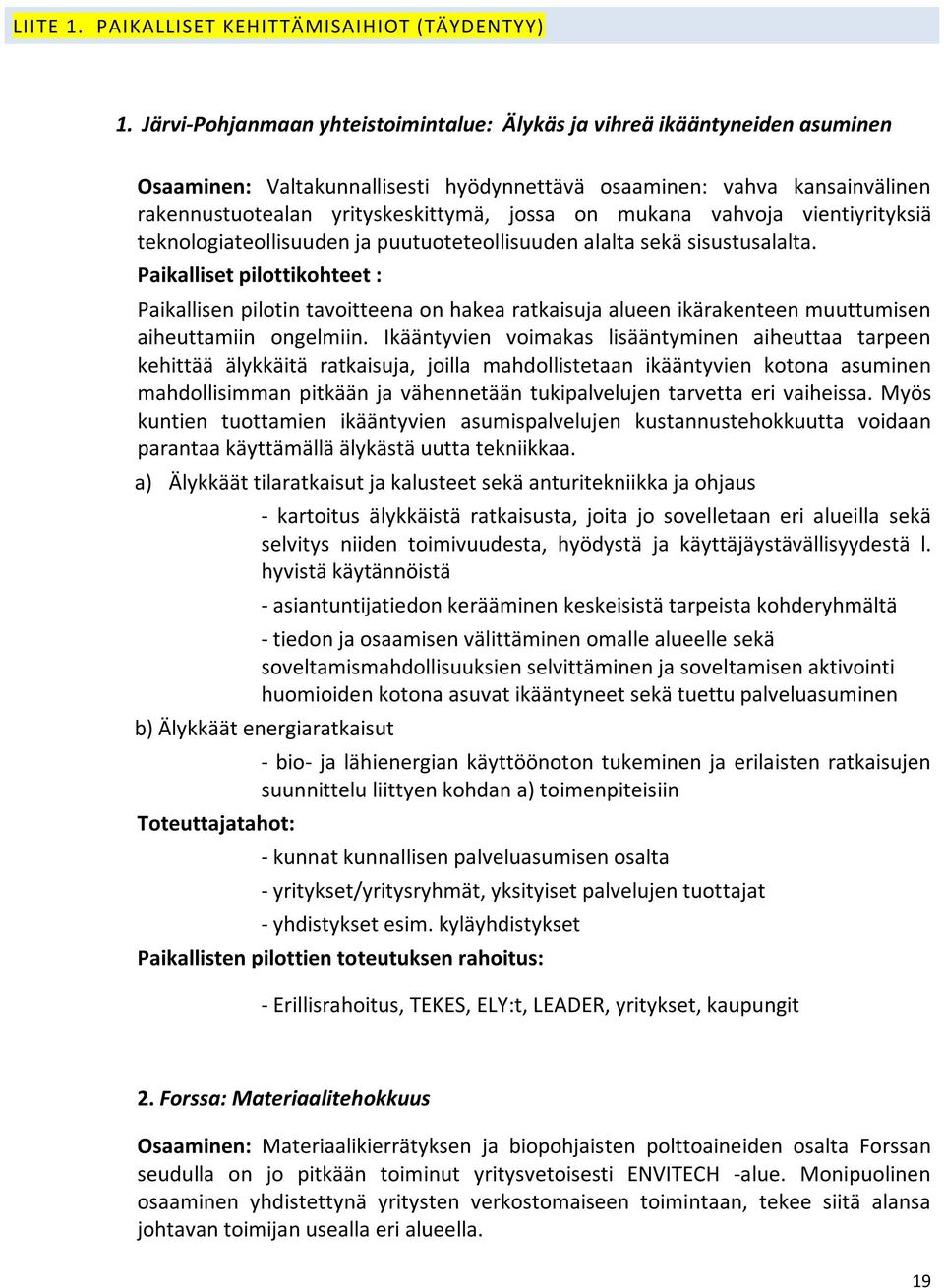 LIITE 1. PAIKALLISET KEHITTÄMISAIHIOT (TÄYDENTYY)

1. Järvi-Pohjanmaan yhteistoimintalue: Älykäs ja vihreä ikääntyneiden asuminen

Osaaminen: Valtakunnallisesti hyödynnettävä osaaminen: vahva kansainvälinen rakennustuotealan yrityskeskittymä, jossa on mukana vahvoja vientiyrityksiä teknologiateollisuuden ja puutuoteteollisuuden alalta sekä sisustusalalta.

Paikalliset pilottikohteet :

Paikallisen pilotin tavoitteena on hakea ratkaisuja alueen ikärakenteen muuttumisen aiheuttamiin ongelmiin. Ikääntyvien voimakas lisääntyminen aiheuttaa tarpeen kehittää älykkäitä ratkaisuja, joilla mahdollistetaan ikääntyvien kotona asuminen mahdollisimman pitkään ja vähennetään tukipalvelujen tarvetta eri vaiheissa. Myös kuntien tuottamien ikääntyvien asumispalvelujen kustannustehokkuutta voidaan parantaa käyttämällä älykästä uutta tekniikkaa.

a) Älykkäät tilaratkaisut ja kalusteet sekä anturitekniikka ja ohjaus

- kartoitus älykkäistä ratkaisusta, joita jo sovelletaan eri alueilla sekä selvitys niiden toimivuudesta, hyödystä ja käyttäjäystävällisyydestä l. hyvistä käytännöistä

- asiantuntijatiedon kerääminen keskeisistä tarpeista kohderyhmältä

- tiedon ja osaamisen välittäminen omalle alueelle sekä soveltamismahdollisuuksien selvittäminen ja soveltamisen aktivointi huomioiden kotona asuvat ikääntyneet sekä tuettu palveluasuminen

b) Älykkäät energiaratkaisut

- bio- ja lähienergian käyttöönoton tukeminen ja erilaisten ratkaisujen suunnittelu liittyen kohdan a) toimenpiteisiin

Toteuttajatahot:

- kunnat kunnallisen palveluasumisen osalta

- yritykset/yritysryhmät, yksityiset palvelujen tuottajat

- yhdistykset esim. kyläyhdistykset

Paikallisten pilottien toteutuksen rahoitus:

- Erillisrahoitus, TEKES, ELY:t, LEADER, yritykset, kaupungit

2. Forssa: Materiaalitehokkuus

Osaaminen: Materiaalikierrätyksen ja biopohjaisten polttoaineiden osalta Forssan seudulla on jo pitkään toiminut yritysvetoisesti ENVITECH -alue. Monipuolinen osaaminen yhdistettynä yritysten verkostomaiseen toimintaan, tekee siitä alansa johtavan toimijan usealla eri alueella.

19